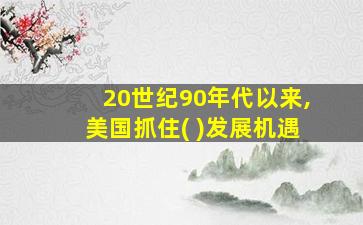 20世纪90年代以来,
美国抓住( )发展机遇